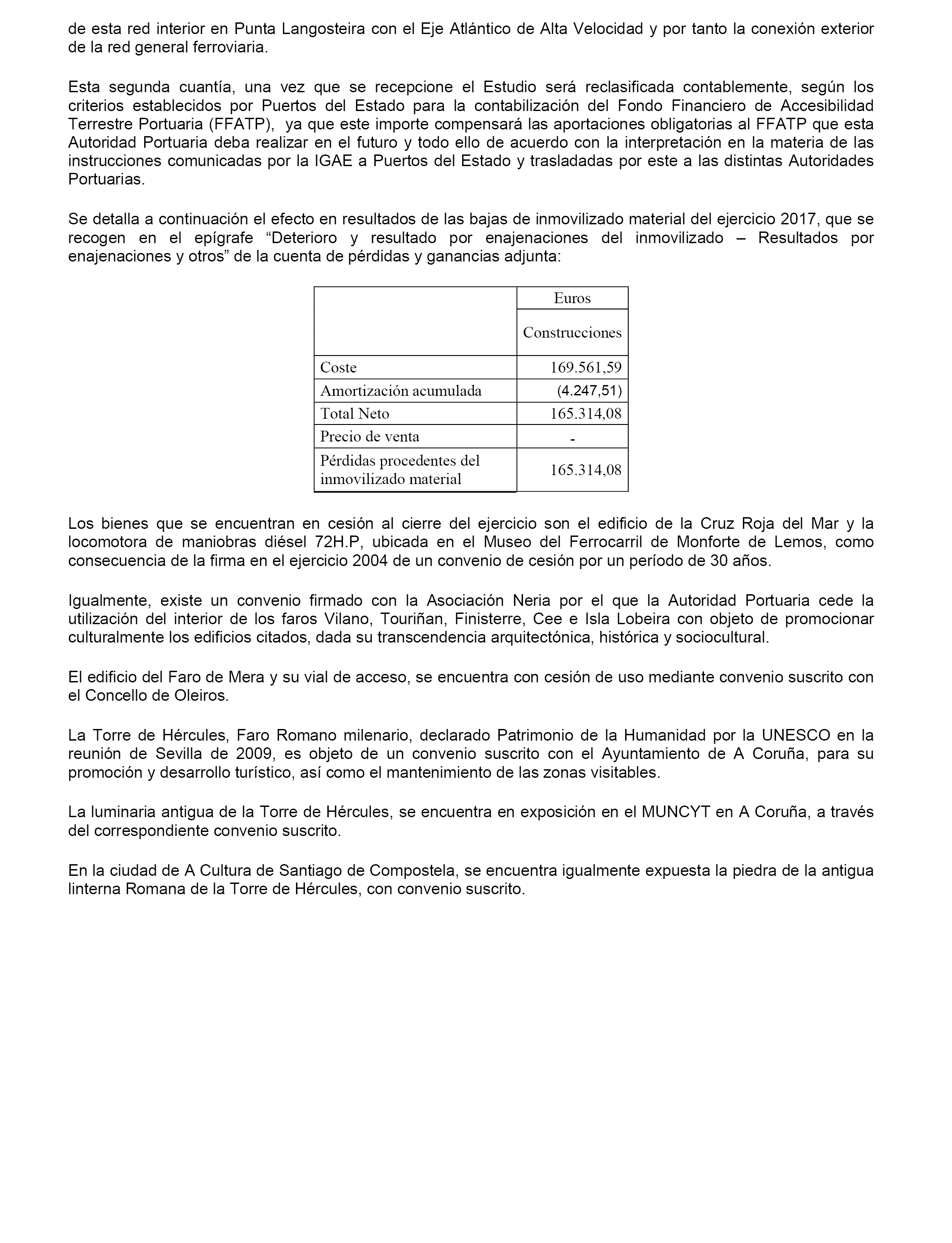 de esta red interior en Punta Langosteira con el Eje Atlántico de Alta Velocidad y por tanto la conexión exterior de la red general ferroviaria.

Esta segunda cuantía, una vez que se recepcione el Estudio será reclasificada contablemente, según los criterios establecidos por Puertos del Estado para la contabilización del Fondo Financiero de Accesibilidad Terrestre Portuaria (FFATP), ya que este importe compensará las aportaciones obligatorias al FFATP que esta Autoridad Portuaria deba realizar en el futuro y todo ello de acuerdo con la interpretación en la materia de las instrucciones comunicadas por la IGAE a Puertos del Estado y trasladadas por este a las distintas Autoridades Portuarias.

Se detalla a continuación el efecto en resultados de las bajas de inmovilizado material del ejercicio 2017, que se recogen en el epígrafe “Deterioro y resultado por enajenaciones del inmovilizado – Resultados por enajenaciones y otros” de la cuenta de pérdidas y ganancias adjunta:

| | Euros |
|---|---|
| | Construcciones |
| Coste | 169.561,59 |
| Amortización acumulada | (4.247,51) |
| Total Neto | 165.314,08 |
| Precio de venta | - |
| Pérdidas procedentes del inmovilizado material | 165.314,08 |

Los bienes que se encuentran en cesión al cierre del ejercicio son el edificio de la Cruz Roja del Mar y la locomotora de maniobras diésel 72H.P, ubicada en el Museo del Ferrocarril de Monforte de Lemos, como consecuencia de la firma en el ejercicio 2004 de un convenio de cesión por un período de 30 años.

Igualmente, existe un convenio firmado con la Asociación Neria por el que la Autoridad Portuaria cede la utilización del interior de los faros Vilano, Touriñan, Finisterre, Cee e Isla Lobeira con objeto de promocionar culturalmente los edificios citados, dada su transcendencia arquitectónica, histórica y sociocultural.

El edificio del Faro de Mera y su vial de acceso, se encuentra con cesión de uso mediante convenio suscrito con el Concello de Oleiros.

La Torre de Hércules, Faro Romano milenario, declarado Patrimonio de la Humanidad por la UNESCO en la reunión de Sevilla de 2009, es objeto de un convenio suscrito con el Ayuntamiento de A Coruña, para su promoción y desarrollo turístico, así como el mantenimiento de las zonas visitables.

La luminaria antigua de la Torre de Hércules, se encuentra en exposición en el MUNCYT en A Coruña, a través del correspondiente convenio suscrito.

En la ciudad de A Cultura de Santiago de Compostela, se encuentra igualmente expuesta la piedra de la antigua linterna Romana de la Torre de Hércules, con convenio suscrito.